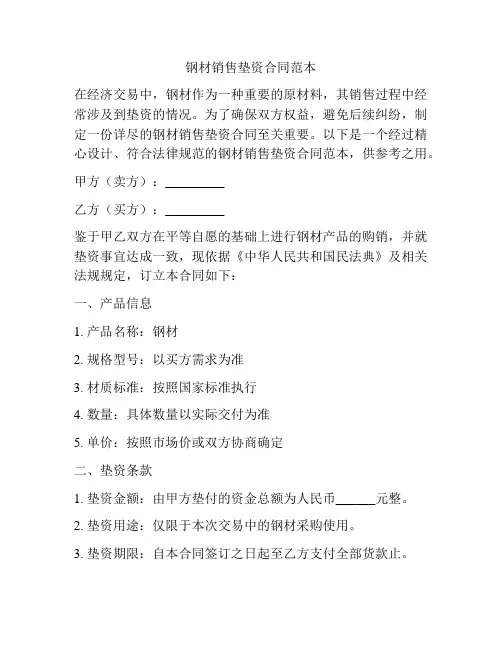 钢材销售垫资合同范本

在经济交易中，钢材作为一种重要的原材料，其销售过程中经常涉及到垫资的情况。为了确保双方权益，避免后续纠纷，制定一份详尽的钢材销售垫资合同至关重要。以下是一个经过精心设计、符合法律规范的钢材销售垫资合同范本，供参考之用。

甲方（卖方）：__________

乙方（买方）：__________

鉴于甲乙双方在平等自愿的基础上进行钢材产品的购销，并就垫资事宜达成一致，现依据《中华人民共和国民法典》及相关法规规定，订立本合同如下：

一、产品信息

1. 产品名称：钢材

2. 规格型号：以买方需求为准

3. 材质标准：按照国家标准执行

4. 数量：具体数量以实际交付为准

5. 单价：按照市场价或双方协商确定

二、垫资条款

1. 垫资金额：由甲方垫付的资金总额为人民币______元整。

2. 垫资用途：仅限于本次交易中的钢材采购使用。

3. 垫资期限：自本合同签订之日起至乙方支付全部货款止。